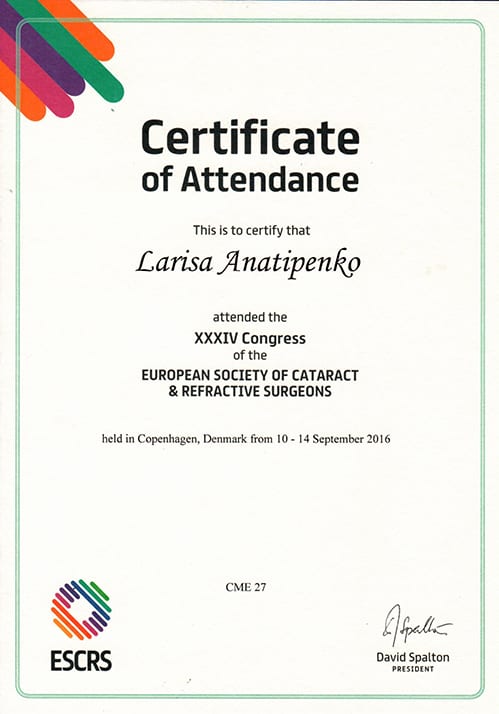 Certificate
of Attendance

This is to certify that

Larisa Anatipenko

attended the

XXXIV Congress
of the
EUROPEAN SOCIETY OF CATARACT
& REFRACTIVE SURGEONS

held in Copenhagen, Denmark from 10 - 14 September 2016

CME 27

ESCRS

D Spalton
David Spalton
PRESIDENT